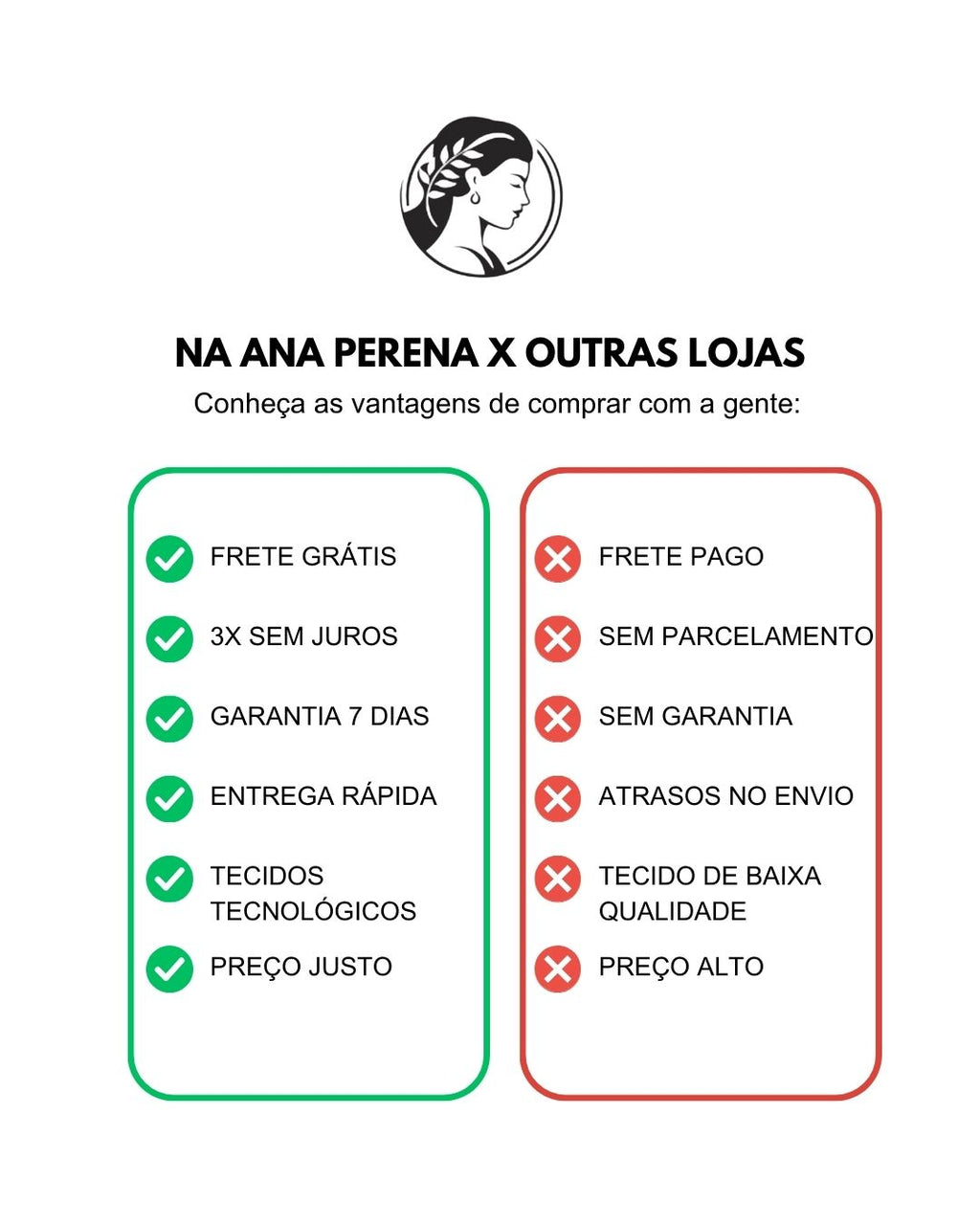 NA ANA PERENA X OUTRAS LOJAS

Conheça as vantagens de comprar com a gente:

FRETE GRÁTIS

3X SEM JUROS

GARANTIA 7 DIAS

ENTREGA RÁPIDA

TECIDOS TECNOLÓGICOS

PREÇO JUSTO

FRETE PAGO

SEM PARCELAMENTO

SEM GARANTIA

ATRASOS NO ENVIO

TECIDO DE BAIXA QUALIDADE

PREÇO ALTO